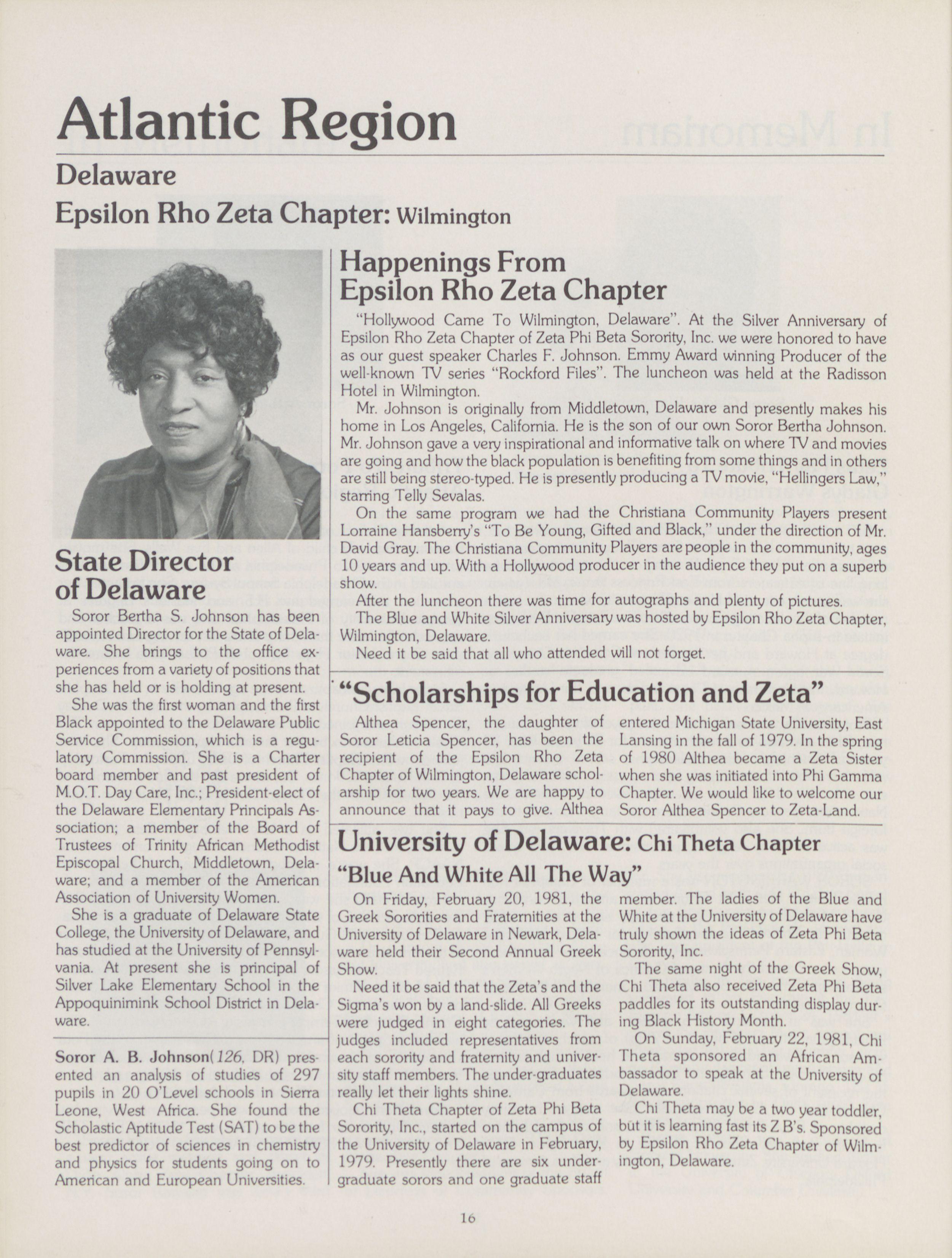 Atlantic Region

Delaware

Epsilon Rho Zeta Chapter: Wilmington

State Director of Delaware

Soror Bertha S. Johnson has been appointed Director for the State of Delaware. She brings to the office experiences from a variety of positions that she has held or is holding at present.

She was the first woman and the first Black appointed to the Delaware Public Service Commission, which is a regulatory Commission. She is a Charter board member and past president of M.O.T. Day Care, Inc.; President-elect of the Delaware Elementary Principals Association; a member of the Board of Trustees of Trinity African Methodist Episcopal Church, Middletown, Delaware; and a member of the American Association of University Women.

She is a graduate of Delaware State College, the University of Delaware, and has studied at the University of Pennsylvania. At present she is principal of Silver Lake Elementary School in the Appoquinimink School District in Delaware.

Soror A. B. Johnson(126, DR) presented an analysis of studies of 297 pupils in 20 O'Level schools in Sierra Leone, West Africa. She found the Scholastic Aptitude Test (SAT) to be the best predictor of sciences in chemistry and physics for students going on to American and European Universities.

Happenings From Epsilon Rho Zeta Chapter

"Hollywood Came To Wilmington, Delaware". At the Silver Anniversary of Epsilon Rho Zeta Chapter of Zeta Phi Beta Sorority, Inc. we were honored to have as our guest speaker Charles F. Johnson. Emmy Award winning Producer of the well-known TV series "Rockford Files". The luncheon was held at the Radisson Hotel in Wilmington.

Mr. Johnson is originally from Middletown, Delaware and presently makes his home in Los Angeles, California. He is the son of our own Soror Bertha Johnson. Mr. Johnson gave a very inspirational and informative talk on where TV and movies are going and how the black population is benefiting from some things and in others are still being stereo-typed. He is presently producing a TV movie, "Hellingers Law," starring Telly Sevalas.

On the same program we had the Christiana Community Players present Lorraine Hansberry's "To Be Young, Gifted and Black," under the direction of Mr. David Gray. The Christiana Community Players are people in the community, ages 10 years and up. With a Hollywood producer in the audience they put on a superb show.

After the luncheon there was time for autographs and plenty of pictures.

The Blue and White Silver Anniversary was hosted by Epsilon Rho Zeta Chapter, Wilmington, Delaware.

Need it be said that all who attended will not forget.

"Scholarships for Education and Zeta"

Althea Spencer, the daughter of Soror Leticia Spencer, has been the recipient of the Epsilon Rho Zeta Chapter of Wilmington, Delaware scholarship for two years. We are happy to announce that it pays to give. Althea entered Michigan State University, East Lansing in the fall of 1979. In the spring of 1980 Althea became a Zeta Sister when she was initiated into Phi Gamma Chapter. We would like to welcome our Soror Althea Spencer to Zeta-Land.

University of Delaware: Chi Theta Chapter

"Blue And White All The Way"

On Friday, February 20, 1981, the Greek Sororities and Fraternities at the University of Delaware in Newark, Delaware held their Second Annual Greek Show.

Need it be said that the Zeta's and the Sigma's won by a land-slide. All Greeks were judged in eight categories. The judges included representatives from each sorority and fraternity and university staff members. The under-graduates really let their lights shine.

Chi Theta Chapter of Zeta Phi Beta Sorority, Inc., started on the campus of the University of Delaware in February, 1979. Presently there are six undergraduate sorors and one graduate staff member. The ladies of the Blue and White at the University of Delaware have truly shown the ideas of Zeta Phi Beta Sorority, Inc.

The same night of the Greek Show, Chi Theta also received Zeta Phi Beta paddles for its outstanding display during Black History Month.

On Sunday, February 22, 1981, Chi Theta sponsored an African Ambassador to speak at the University of Delaware.

Chi Theta may be a two year toddler, but it is learning fast its Z B's. Sponsored by Epsilon Rho Zeta Chapter of Wilmington, Delaware.

16